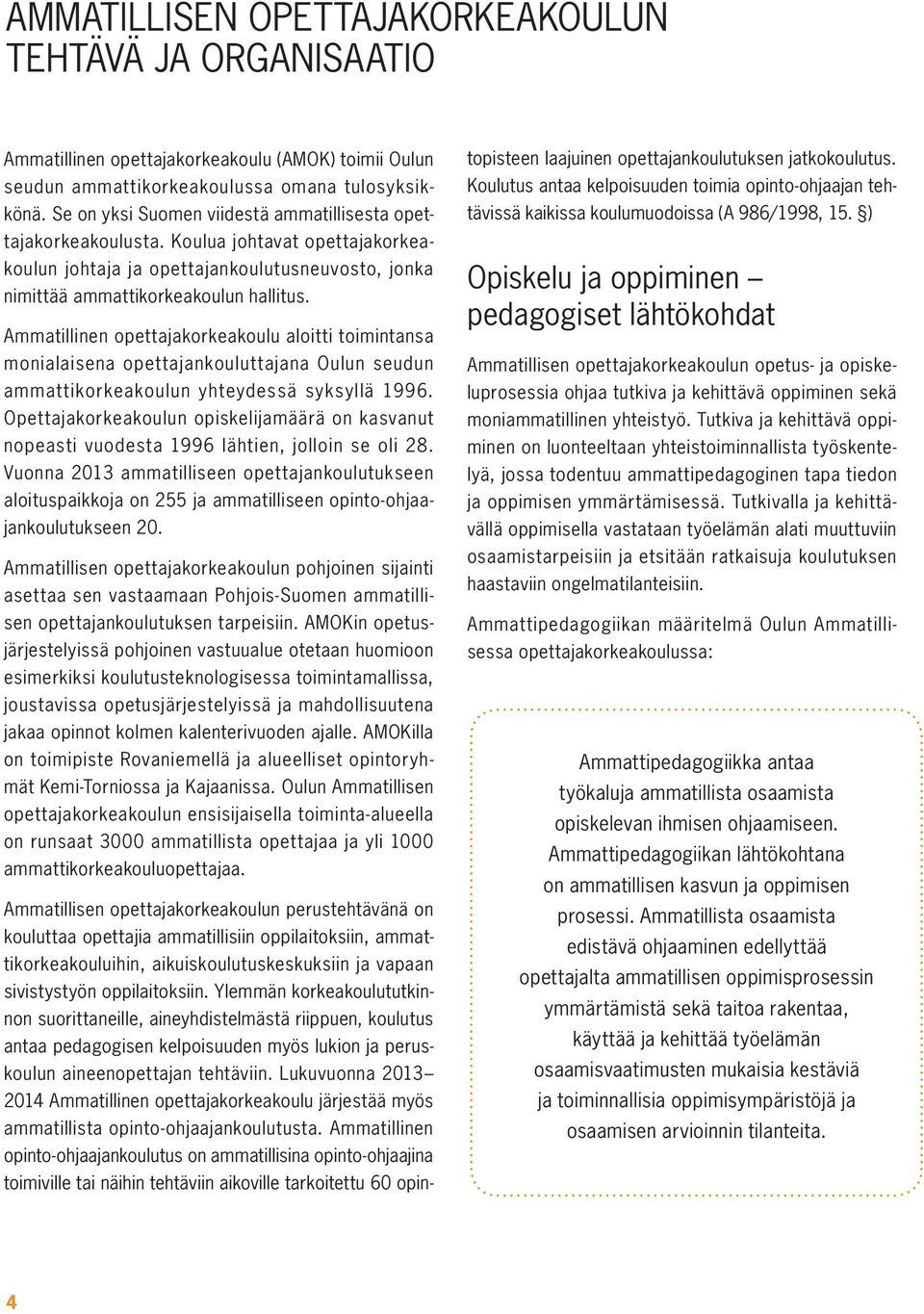 AMMATILLISEN OPETTAJAKORKEAKOULUN TEHTÄVÄ JA ORGANISAATIO

Ammatillinen opettajakorkeakoulu (AMOK) toimii Oulun seudun ammattikorkeakoulussa omana tulosyksikkönä. Se on yksi Suomen viidestä ammatillisesta opettajakorkeakoulusta. Koulua johtavat opettajakorkeakoulun johtaja ja opettajankoulutusneuvosto, jonka nimittää ammattikorkeakoulun hallitus.

Ammatillinen opettajakorkeakoulu aloitti toimintansa monialaisena opettajankouluttajana Oulun seudun ammattikorkeakoulun yhteydessä syksyllä 1996. Opettajakorkeakoulun opiskelijamäärä on kasvanut nopeasti vuodesta 1996 lähtien, jolloin se oli 28. Vuonna 2013 ammatilliseen opettajankoulutukseen aloituspaikkoja on 255 ja ammatilliseen opinto-ohjaajankoulutukseen 20.

Ammatillisen opettajakorkeakoulun pohjoinen sijainti asettaa sen vastaamaan Pohjois-Suomen ammatillisen opettajankoulutuksen tarpeisiin. AMOKin opetusjärjestelyissä pohjoinen vastuualue otetaan huomioon esimerkiksi koulutusteknologisessa toimintamallissa, joustavissa opetusjärjestelyissä ja mahdollisuutena jakaa opinnot kolmen kalenterivuoden ajalle. AMOKilla on toimipiste Rovaniemellä ja alueelliset opintoryhmät Kemi-Torniossa ja Kajaanissa. Oulun Ammatillisen opettajakorkeakoulun ensisijaisella toiminta-alueella on runsaat 3000 ammatillista opettajaa ja yli 1000 ammattikorkeakouluopettajaa.

Ammatillisen opettajakorkeakoulun perustehtävänä on kouluttaa opettajia ammatillisiin oppilaitoksiin, ammattikorkeakouluihin, aikuiskoulutuskeskuksiin ja vapaan sivistystyön oppilaitoksiin. Ylemmän korkeakoulututkinnon suorittaneille, aineyhdistelmästä riippuen, koulutus antaa pedagogisen kelpoisuuden myös lukion ja peruskoulun aineenopettajan tehtäviin. Lukuvuonna 2013–2014 Ammatillinen opettajakorkeakoulu järjestää myös ammatillista opinto-ohjaajankoulutusta. Ammatillinen opinto-ohjaajankoulutus on ammatillisina opinto-ohjaajina toimiville tai näihin tehtäviin aikoville tarkoitettu 60 opintopisteen laajuinen opettajankoulutuksen jatkokoulutus. Koulutus antaa kelpoisuuden toimia opinto-ohjaajan tehtävissä kaikissa koulumuodoissa (A 986/1998, 15. §)

Opiskelu ja oppiminen – pedagogiset lähtökohdat

Ammatillisen opettajakorkeakoulun opetus- ja opiskeluprosessia ohjaa tutkiva ja kehittävä oppiminen sekä moniammatillinen yhteistyö. Tutkiva ja kehittävä oppiminen on luonteeltaan yhteistoiminnallista työskentelyä, jossa todentuu ammattipedagoginen tapa tiedon ja oppimisen ymmärtämisessä. Tutkivalla ja kehittävällä oppimisella vastataan työelämän alati muuttuviin osaamistarpeisiin ja etsitään ratkaisuja koulutuksen haastaviin ongelmatilanteisiin.

Ammattipedagogiikan määritelmä Oulun Ammatillisessa opettajakorkeakoulussa:

Ammattipedagogiikka antaa työkaluja ammatillista osaamista opiskelevan ihmisen ohjaamiseen. Ammattipedagogiikan lähtökohtana on ammatillisen kasvun ja oppimisen prosessi. Ammatillista osaamista edistävä ohjaaminen edellyttää opettajalta ammatillisen oppimisprosessin ymmärtämistä sekä taitoa rakentaa, käyttää ja kehittää työelämän osaamisvaatimusten mukaisia kestäviä ja toiminnallisia oppimisympäristöjä ja osaamisen arvioinnin tilanteita.

4